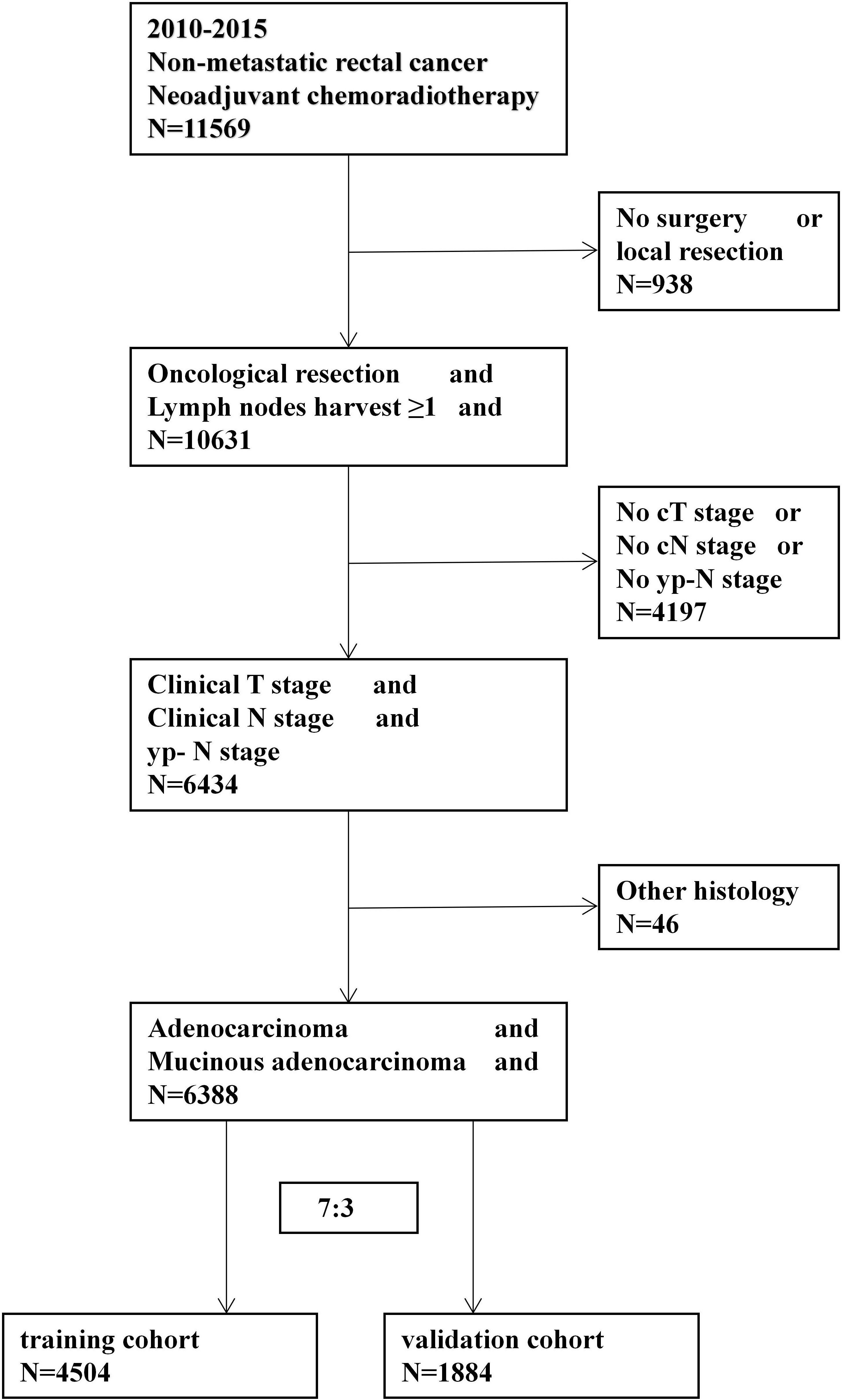 2010-2015
Non-metastatic rectal cancer
Neoadjuvant chemoradiotherapy
N=11569

No surgery or
local resection
N=938

Oncological resection and
Lymph nodes harvest ≥1 and
N=10631

No cT stage or
No cN stage or
No yp-N stage
N=4197

Clinical T stage and
Clinical N stage and
yp- N stage
N=6434

Other histology
N=46

Adenocarcinoma and
Mucinous adenocarcinoma and
N=6388

7:3

training cohort
N=4504

validation cohort
N=1884